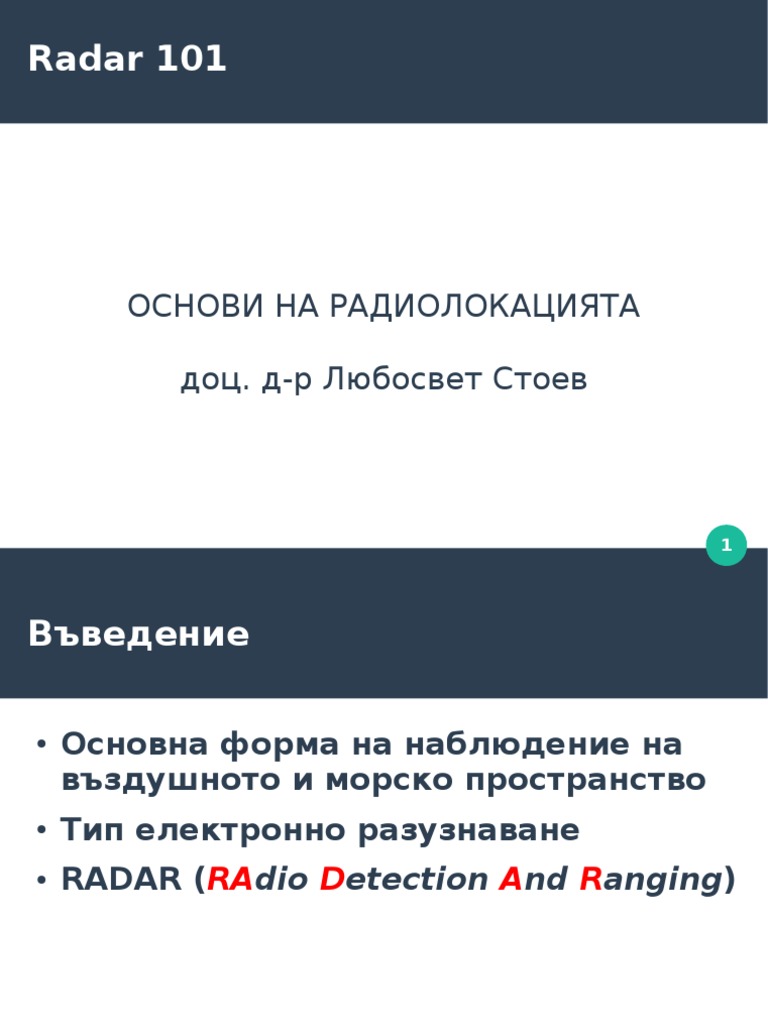 Radar 101

ОСНОВИ НА РАДИОЛОКАЦИЯТА

доц. д-р Любосвет Стоев

1

Въведение

• Основна форма на наблюдение на въздушното и морско пространство
• Тип електронно разузнаване
• RADAR (RAdio Detection And Ranging)